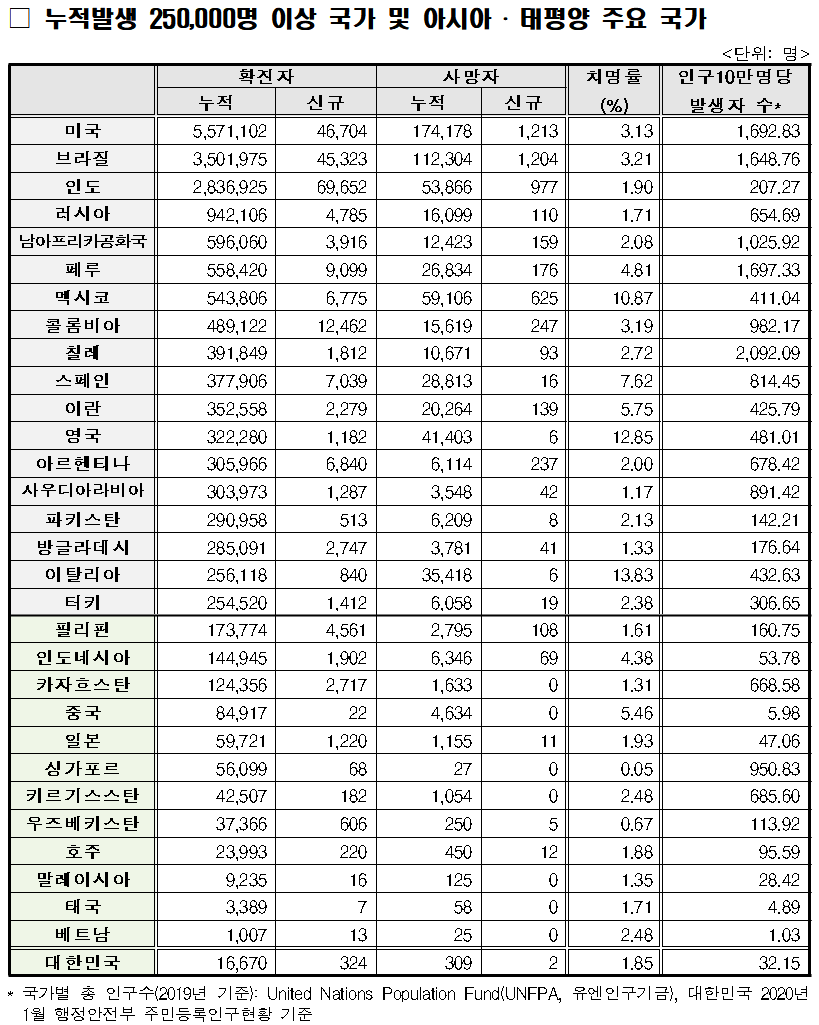 □ 누적발생 250,000명 이상 국가 및 아시아 · 태평양 주요 국가

<단위: 명>

| | 확진자 누적 | 확진자 신규 | 사망자 누적 | 사망자 신규 | 치명률 (%) | 인구10만명당 발생자 수* |
|---|---|---|---|---|---|---|
| 미국 | 5,571,102 | 46,704 | 174,178 | 1,213 | 3.13 | 1,692.83 |
| 브라질 | 3,501,975 | 45,323 | 112,304 | 1,204 | 3.21 | 1,648.76 |
| 인도 | 2,836,925 | 69,652 | 53,866 | 977 | 1.90 | 207.27 |
| 러시아 | 942,106 | 4,785 | 16,099 | 110 | 1.71 | 654.69 |
| 남아프리카공화국 | 596,060 | 3,916 | 12,423 | 159 | 2.08 | 1,025.92 |
| 페루 | 558,420 | 9,099 | 26,834 | 176 | 4.81 | 1,697.33 |
| 멕시코 | 543,806 | 6,775 | 59,106 | 625 | 10.87 | 411.04 |
| 콜롬비아 | 489,122 | 12,462 | 15,619 | 247 | 3.19 | 982.17 |
| 칠레 | 391,849 | 1,812 | 10,671 | 93 | 2.72 | 2,092.09 |
| 스페인 | 377,906 | 7,039 | 28,813 | 16 | 7.62 | 814.45 |
| 이란 | 352,558 | 2,279 | 20,264 | 139 | 5.75 | 425.79 |
| 영국 | 322,280 | 1,182 | 41,403 | 6 | 12.85 | 481.01 |
| 아르헨티나 | 305,966 | 6,840 | 6,114 | 237 | 2.00 | 678.42 |
| 사우디아라비아 | 303,973 | 1,287 | 3,548 | 42 | 1.17 | 891.42 |
| 파키스탄 | 290,958 | 513 | 6,209 | 8 | 2.13 | 142.21 |
| 방글라데시 | 285,091 | 2,747 | 3,781 | 41 | 1.33 | 176.64 |
| 이탈리아 | 256,118 | 840 | 35,418 | 6 | 13.83 | 432.63 |
| 터키 | 254,520 | 1,412 | 6,058 | 19 | 2.38 | 306.65 |
| 필리핀 | 173,774 | 4,561 | 2,795 | 108 | 1.61 | 160.75 |
| 인도네시아 | 144,945 | 1,902 | 6,346 | 69 | 4.38 | 53.78 |
| 카자흐스탄 | 124,356 | 2,717 | 1,633 | 0 | 1.31 | 668.58 |
| 중국 | 84,917 | 22 | 4,634 | 0 | 5.46 | 5.98 |
| 일본 | 59,721 | 1,220 | 1,155 | 11 | 1.93 | 47.06 |
| 싱가포르 | 56,099 | 68 | 27 | 0 | 0.05 | 950.83 |
| 키르기스스탄 | 42,507 | 182 | 1,054 | 0 | 2.48 | 685.60 |
| 우즈베키스탄 | 37,366 | 606 | 250 | 5 | 0.67 | 113.92 |
| 호주 | 23,993 | 220 | 450 | 12 | 1.88 | 95.59 |
| 말레이시아 | 9,235 | 16 | 125 | 0 | 1.35 | 28.42 |
| 태국 | 3,389 | 7 | 58 | 0 | 1.71 | 4.89 |
| 베트남 | 1,007 | 13 | 25 | 0 | 2.48 | 1.03 |
| 대한민국 | 16,670 | 324 | 309 | 2 | 1.85 | 32.15 |

* 국가별 총 인구수(2019년 기준): United Nations Population Fund(UNFPA, 유엔인구기금), 대한민국 2020년 1월 행정안전부 주민등록인구현황 기준